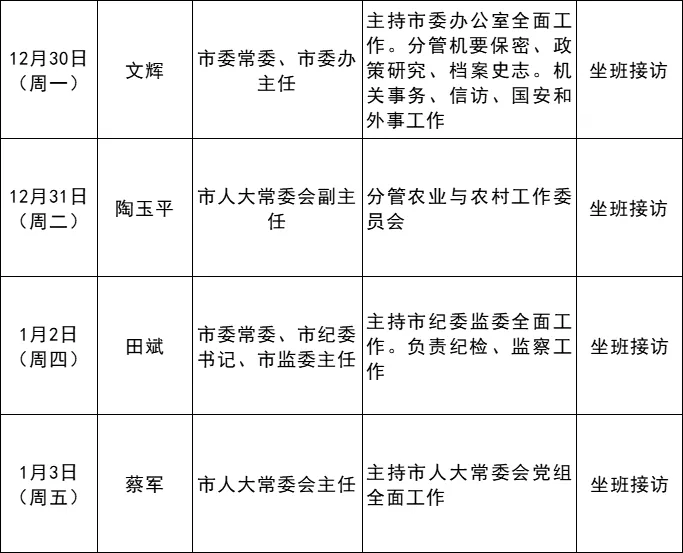 | | | | | |
|---|---|---|---|---|
| 12月30日（周一） | 文辉 | 市委常委、市委办主任 | 主持市委办公室全面工作。分管机要保密、政策研究、档案史志。机关事务、信访、国安和外事工作 | 坐班接访 |
| 12月31日（周二） | 陶玉平 | 市人大常委会副主任 | 分管农业与农村工作委员会 | 坐班接访 |
| 1月2日（周四） | 田斌 | 市委常委、市纪委书记、市监委主任 | 主持市纪委监委全面工作。负责纪检、监察工作 | 坐班接访 |
| 1月3日（周五） | 蔡军 | 市人大常委会主任 | 主持市人大常委会党组全面工作 | 坐班接访 |